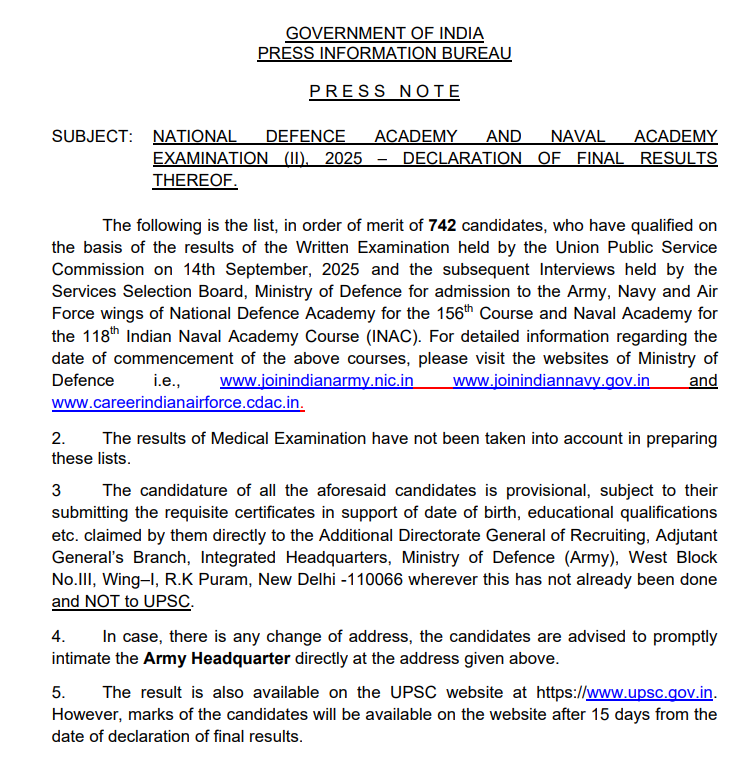 GOVERNMENT OF INDIA
PRESS INFORMATION BUREAU

PRESS NOTE

SUBJECT: NATIONAL DEFENCE ACADEMY AND NAVAL ACADEMY EXAMINATION (II), 2025 – DECLARATION OF FINAL RESULTS THEREOF.

The following is the list, in order of merit of 742 candidates, who have qualified on the basis of the results of the Written Examination held by the Union Public Service Commission on 14th September, 2025 and the subsequent Interviews held by the Services Selection Board, Ministry of Defence for admission to the Army, Navy and Air Force wings of National Defence Academy for the 156$^{th}$ Course and Naval Academy for the 118$^{th}$ Indian Naval Academy Course (INAC). For detailed information regarding the date of commencement of the above courses, please visit the websites of Ministry of Defence i.e., www.joinindianarmy.nic.in www.joinindiannavy.gov.in and www.careerindianairforce.cdac.in.

2. The results of Medical Examination have not been taken into account in preparing these lists.

3 The candidature of all the aforesaid candidates is provisional, subject to their submitting the requisite certificates in support of date of birth, educational qualifications etc. claimed by them directly to the Additional Directorate General of Recruiting, Adjutant General's Branch, Integrated Headquarters, Ministry of Defence (Army), West Block No.III, Wing–I, R.K Puram, New Delhi -110066 wherever this has not already been done and NOT to UPSC.

4. In case, there is any change of address, the candidates are advised to promptly intimate the Army Headquarter directly at the address given above.

5. The result is also available on the UPSC website at https://www.upsc.gov.in. However, marks of the candidates will be available on the website after 15 days from the date of declaration of final results.